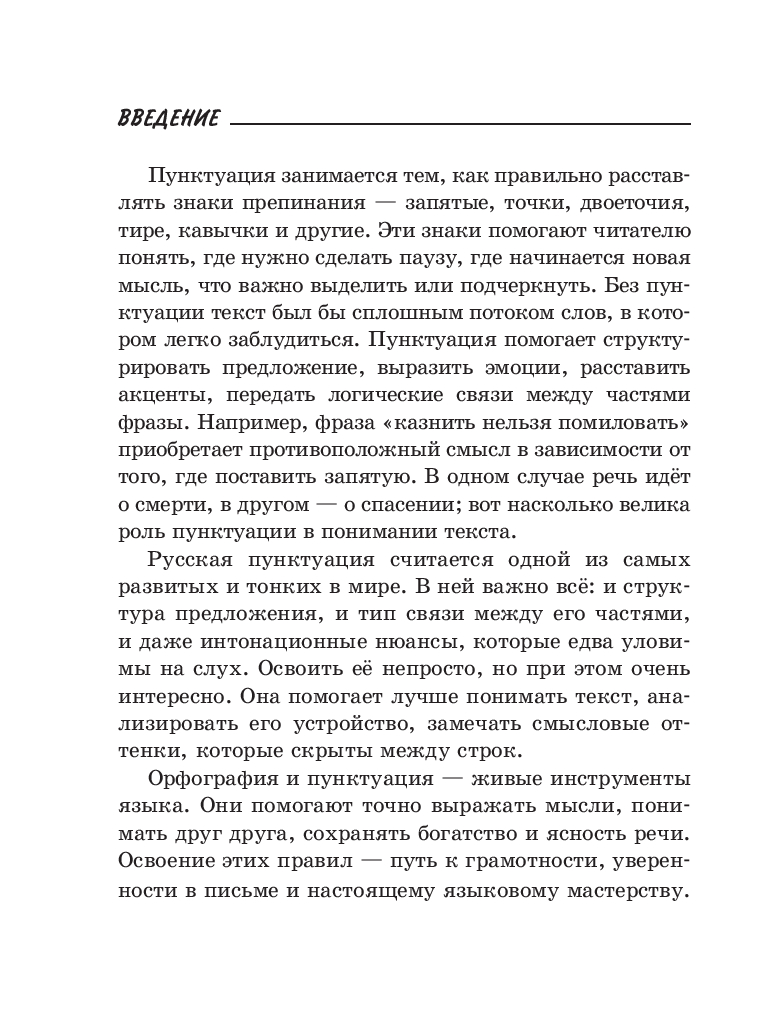 ВВЕДЕНИЕ

Пунктуация занимается тем, как правильно расставлять знаки препинания — запятые, точки, двоеточия, тире, кавычки и другие. Эти знаки помогают читателю понять, где нужно сделать паузу, где начинается новая мысль, что важно выделить или подчеркнуть. Без пунктуации текст был бы сплошным потоком слов, в котором легко заблудиться. Пунктуация помогает структурировать предложение, выразить эмоции, расставить акценты, передать логические связи между частями фразы. Например, фраза «казнить нельзя помиловать» приобретает противоположный смысл в зависимости от того, где поставить запятую. В одном случае речь идёт о смерти, в другом — о спасении; вот насколько велика роль пунктуации в понимании текста.

Русская пунктуация считается одной из самых развитых и тонких в мире. В ней важно всё: и структура предложения, и тип связи между его частями, и даже интонационные нюансы, которые едва уловимы на слух. Освоить её непросто, но при этом очень интересно. Она помогает лучше понимать текст, анализировать его устройство, замечать смысловые оттенки, которые скрыты между строк.

Орфография и пунктуация — живые инструменты языка. Они помогают точно выражать мысли, понимать друг друга, сохранять богатство и ясность речи. Освоение этих правил — путь к грамотности, уверенности в письме и настоящему языковому мастерству.